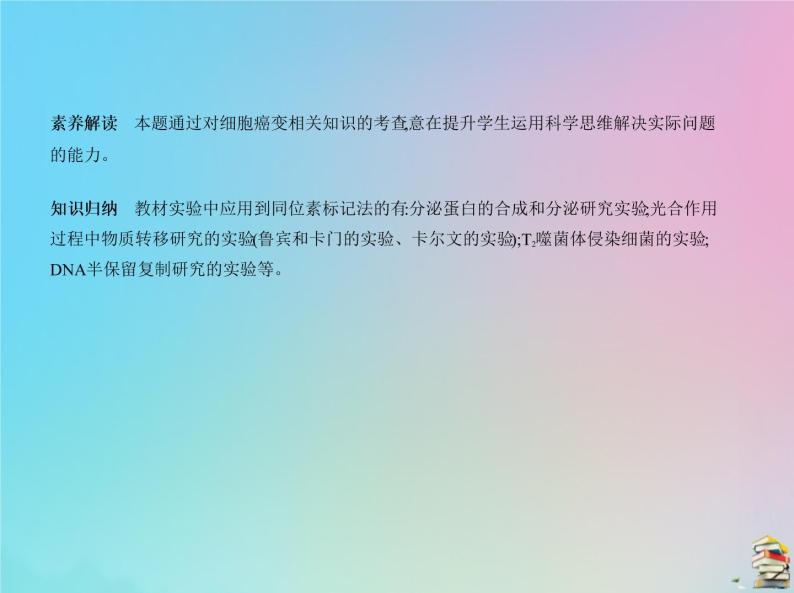 素养解读　本题通过对细胞癌变相关知识的考查,意在提升学生运用科学思维解决实际问题的能力。

知识归纳　教材实验中应用到同位素标记法的有:分泌蛋白的合成和分泌研究实验;光合作用过程中物质转移研究的实验(鲁宾和卡门的实验、卡尔文的实验);$T_2$噬菌体侵染细菌的实验;DNA半保留复制研究的实验等。